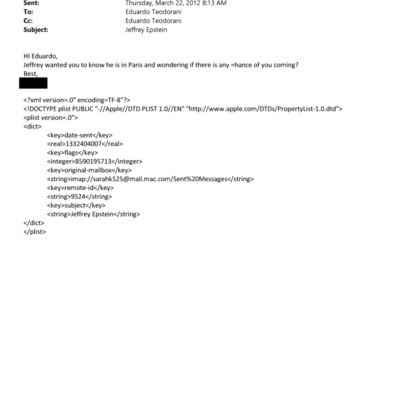 Sent: Thursday, March 22, 2012 8:13 AM
To: Eduardo Teodorani
Cc: Eduardo Teodorani
Subject: Jeffrey Epstein

HI Eduardo,
Jeffrey wanted you to know he is in Paris and wondering if there is any =hance of you coming?
Best,

<?xml version=.0" encoding=TF-8"?>
<!DOCTYPE plist PUBLIC "-//Apple//DTD PLIST 1.0//EN" "http://www.apple.com/DTDs/PropertyList-1.0.dtd">
<plist version=.0">
<dict>
<key>date-sent</key>
<real>1332404007</real>
<key>flags</key>
<integer>8590195713</integer>
<key>original-mailbox</key>
<string>imap://sarahk525@mail.mac.com/Sent%20Messages</string>
<key>remote-id</key>
<string>9524</string>
<key>subject</key>
<string>Jeffrey Epstein</string>
</dict>
</plist>